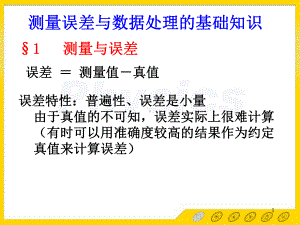 测量误差与数据处理的基础知识

§1 测量与误差

误差 ＝ 测量值－真值

误差特性：普遍性、误差是小量

由于真值的不可知，误差实际上很难计算（有时可以用准确度较高的结果作为约定真值来计算误差）